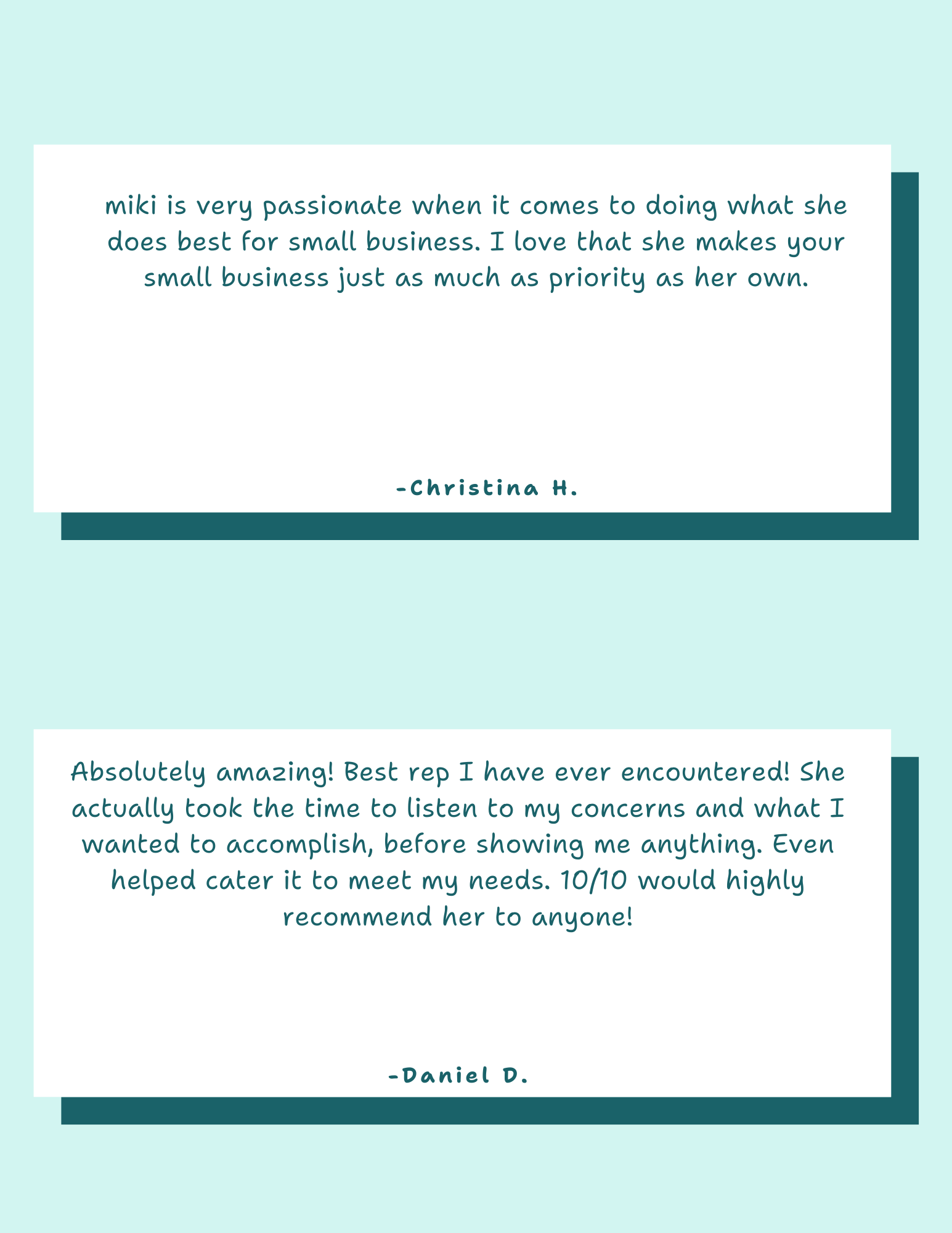 miki is very passionate when it comes to doing what she does best for small business. I love that she makes your small business just as much as priority as her own.

-Christina H.

Absolutely amazing! Best rep I have ever encountered! She actually took the time to listen to my concerns and what I wanted to accomplish, before showing me anything. Even helped cater it to meet my needs. 10/10 would highly recommend her to anyone!

-Daniel D.